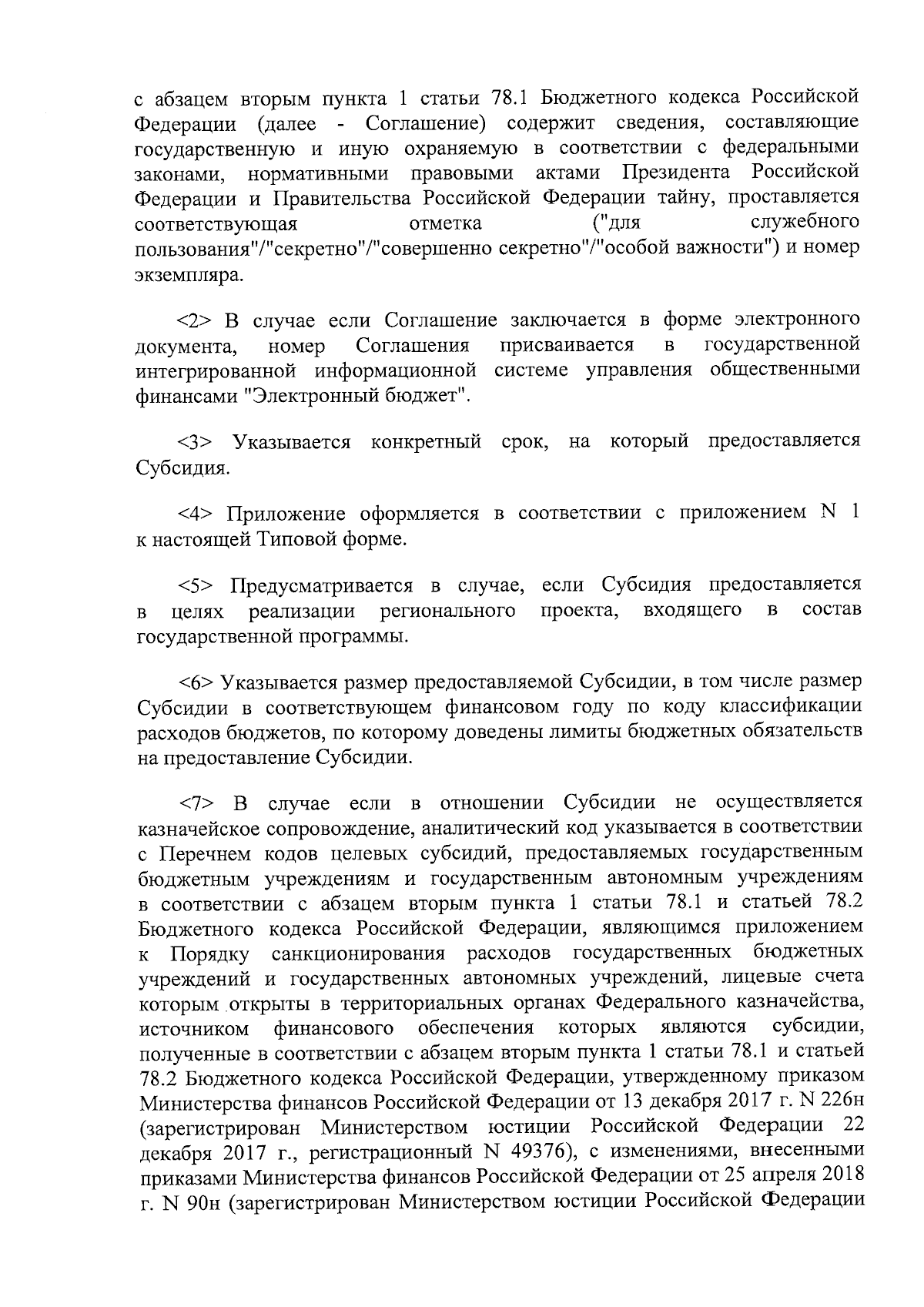 с абзацем вторым пункта 1 статьи 78.1 Бюджетного кодекса Российской Федерации (далее - Соглашение) содержит сведения, составляющие государственную и иную охраняемую в соответствии с федеральными законами, нормативными правовыми актами Президента Российской Федерации и Правительства Российской Федерации тайну, проставляется соответствующая отметка ("для служебного пользования"/"секретно"/"совершенно секретно"/"особой важности") и номер экземпляра.

<2> В случае если Соглашение заключается в форме электронного документа, номер Соглашения присваивается в государственной интегрированной информационной системе управления общественными финансами "Электронный бюджет".

<3> Указывается конкретный срок, на который предоставляется Субсидия.

<4> Приложение оформляется в соответствии с приложением N 1 к настоящей Типовой форме.

<5> Предусматривается в случае, если Субсидия предоставляется в целях реализации регионального проекта, входящего в состав государственной программы.

<6> Указывается размер предоставляемой Субсидии, в том числе размер Субсидии в соответствующем финансовом году по коду классификации расходов бюджетов, по которому доведены лимиты бюджетных обязательств на предоставление Субсидии.

<7> В случае если в отношении Субсидии не осуществляется казначейское сопровождение, аналитический код указывается в соответствии с Перечнем кодов целевых субсидий, предоставляемых государственным бюджетным учреждениям и государственным автономным учреждениям в соответствии с абзацем вторым пункта 1 статьи 78.1 и статьей 78.2 Бюджетного кодекса Российской Федерации, являющимся приложением к Порядку санкционирования расходов государственных бюджетных учреждений и государственных автономных учреждений, лицевые счета которым открыты в территориальных органах Федерального казначейства, источником финансового обеспечения которых являются субсидии, полученные в соответствии с абзацем вторым пункта 1 статьи 78.1 и статьей 78.2 Бюджетного кодекса Российской Федерации, утвержденному приказом Министерства финансов Российской Федерации от 13 декабря 2017 г. N 226н (зарегистрирован Министерством юстиции Российской Федерации 22 декабря 2017 г., регистрационный N 49376), с изменениями, внесенными приказами Министерства финансов Российской Федерации от 25 апреля 2018 г. N 90н (зарегистрирован Министерством юстиции Российской Федерации